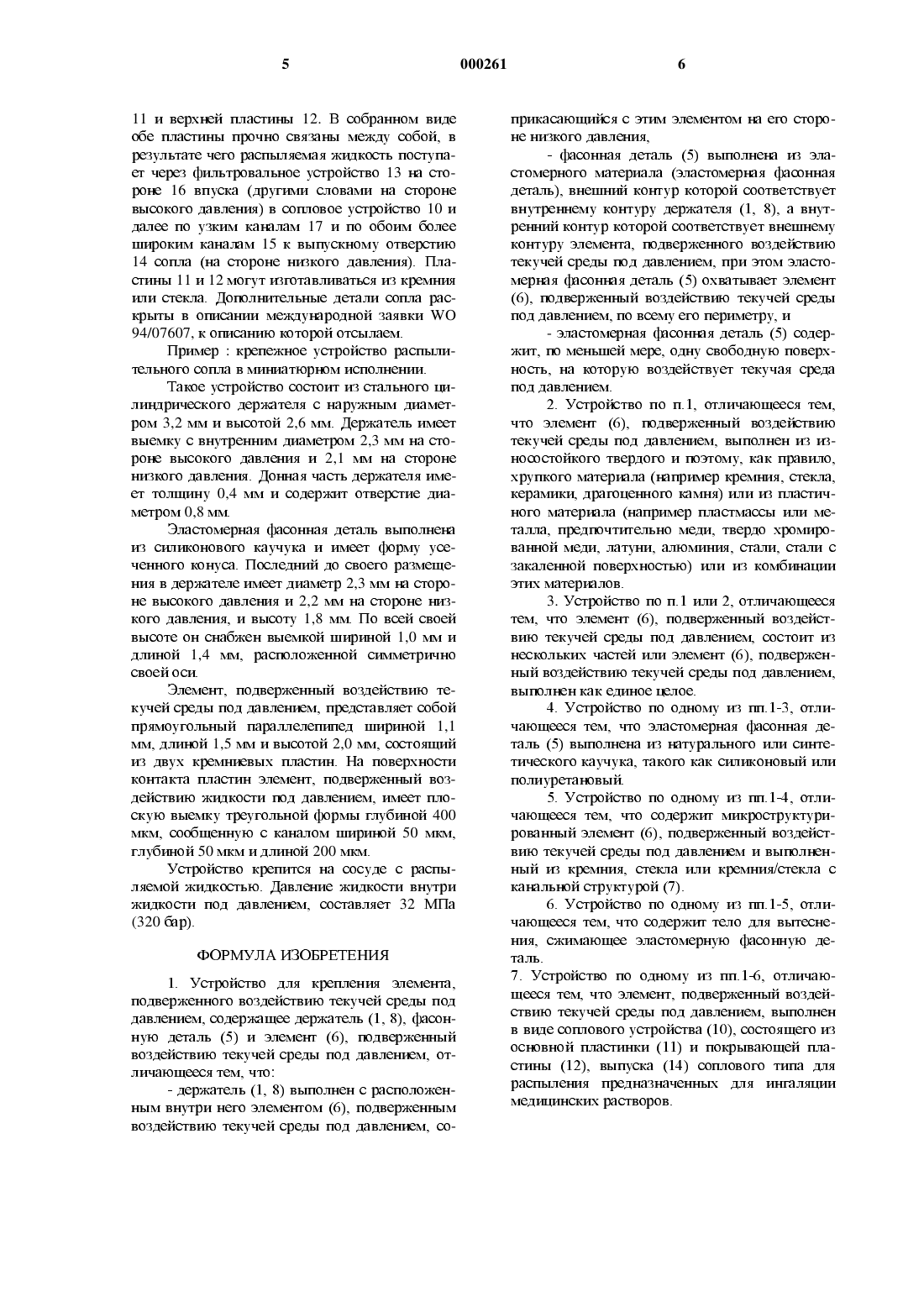 5 000261 6

11 и верхней пластины 12. В собранном виде обе пластины прочно связаны между собой, в результате чего распыляемая жидкость поступает через фильтровальное устройство 13 на стороне 16 впуска (другими словами на стороне высокого давления) в сопловое устройство 10 и далее по узким каналам 17 и по обоим более широким каналам 15 к выпускному отверстию 14 сопла (на стороне низкого давления). Пластины 11 и 12 могут изготавливаться из кремния или стекла. Дополнительные детали сопла раскрыты в описании международной заявки WO 94/07607, к описанию которой отсылаем.

Пример : крепежное устройство распылительного сопла в миниатюрном исполнении.

Такое устройство состоит из стального цилиндрического держателя с наружным диаметром 3,2 мм и высотой 2,6 мм. Держатель имеет выемку с внутренним диаметром 2,3 мм на стороне высокого давления и 2,1 мм на стороне низкого давления. Донная часть держателя имеет толщину 0,4 мм и содержит отверстие диаметром 0,8 мм.

Эластомерная фасонная деталь выполнена из силиконового каучука и имеет форму усеченного конуса. Последний до своего размещения в держателе имеет диаметр 2,3 мм на стороне высокого давления и 2,2 мм на стороне низкого давления, и высоту 1,8 мм. По всей своей высоте он снабжен выемкой шириной 1,0 мм и длиной 1,4 мм, расположенной симметрично своей оси.

Элемент, подверженный воздействию текучей среды под давлением, представляет собой прямоугольный параллелепипед шириной 1,1 мм, длиной 1,5 мм и высотой 2,0 мм, состоящий из двух кремниевых пластин. На поверхности контакта пластин элемент, подверженный воздействию жидкости под давлением, имеет плоскую выемку треугольной формы глубиной 400 мкм, сообщенную с каналом шириной 50 мкм, глубиной 50 мкм и длиной 200 мкм.

Устройство крепится на сосуде с распыляемой жидкостью. Давление жидкости внутри жидкости под давлением, составляет 32 МПа (320 бар).

ФОРМУЛА ИЗОБРЕТЕНИЯ

1. Устройство для крепления элемента, подверженного воздействию текучей среды под давлением, содержащее держатель (1, 8), фасонную деталь (5) и элемент (6), подверженный воздействию текучей среды под давлением, отличающееся тем, что:

- держатель (1, 8) выполнен с расположенным внутри него элементом (6), подверженным воздействию текучей среды под давлением, соприкасающийся с этим элементом на его стороне низкого давления,

- фасонная деталь (5) выполнена из эластомерного материала (эластомерная фасонная деталь), внешний контур которой соответствует внутреннему контуру держателя (1, 8), а внутренний контур которой соответствует внешнему контуру элемента, подверженного воздействию текучей среды под давлением, при этом эластомерная фасонная деталь (5) охватывает элемент (6), подверженный воздействию текучей среды под давлением, по всему его периметру, и

- эластомерная фасонная деталь (5) содержит, по меньшей мере, одну свободную поверхность, на которую воздействует текучая среда под давлением.

2. Устройство по п.1, отличающееся тем, что элемент (6), подверженный воздействию текучей среды под давлением, выполнен из износостойкого твердого и поэтому, как правило, хрупкого материала (например кремния, стекла, керамики, драгоценного камня) или из пластичного материала (например пластмассы или металла, предпочтительно меди, твердо хромированной меди, латуни, алюминия, стали, стали с закаленной поверхностью) или из комбинации этих материалов.

3. Устройство по п.1 или 2, отличающееся тем, что элемент (6), подверженный воздействию текучей среды под давлением, состоит из нескольких частей или элемент (6), подверженный воздействию текучей среды под давлением, выполнен как единое целое.

4. Устройство по одному из пп.1-3, отличающееся тем, что эластомерная фасонная деталь (5) выполнена из натурального или синтетического каучука, такого как силиконовый или полиуретановый.

5. Устройство по одному из пп.1-4, отличающееся тем, что содержит микроструктурированный элемент (6), подверженный воздействию текучей среды под давлением и выполненный из кремния, стекла или кремния/стекла с канальной структурой (7).

6. Устройство по одному из пп.1-5, отличающееся тем, что содержит тело для вытеснения, сжимающее эластомерную фасонную деталь.

7. Устройство по одному из пп.1-6, отличающееся тем, что элемент, подверженный воздействию текучей среды под давлением, выполнен в виде соплового устройства (10), состоящего из основной пластинки (11) и покрывающей пластины (12), выпуска (14) соплового типа для распыления предназначенных для ингаляции медицинских растворов.